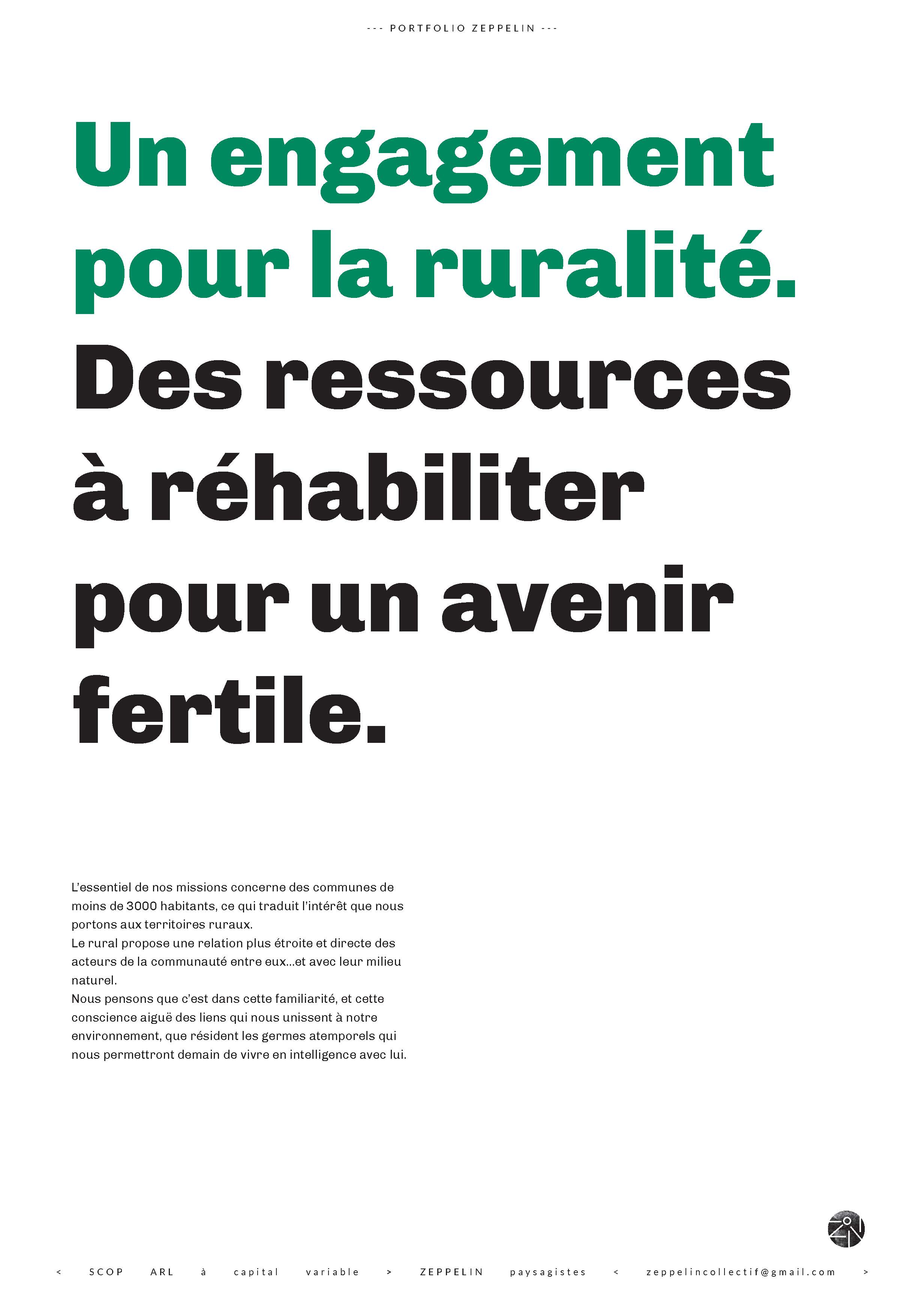 --- PORTFOLIO ZEPPELIN ---

Un engagement pour la ruralité.

Des ressources à réhabiliter pour un avenir fertile.

L'essentiel de nos missions concerne des communes de moins de 3000 habitants, ce qui traduit l'intérêt que nous portons aux territoires ruraux.
Le rural propose une relation plus étroite et directe des acteurs de la communauté entre eux...et avec leur milieu naturel.
Nous pensons que c'est dans cette familiarité, et cette conscience aiguë des liens qui nous unissent à notre environnement, que résident les germes atemporels qui nous permettront demain de vivre en intelligence avec lui.

< SCOP ARL à capital variable > ZEPPELIN paysagistes < zeppelincollectif@gmail.com >